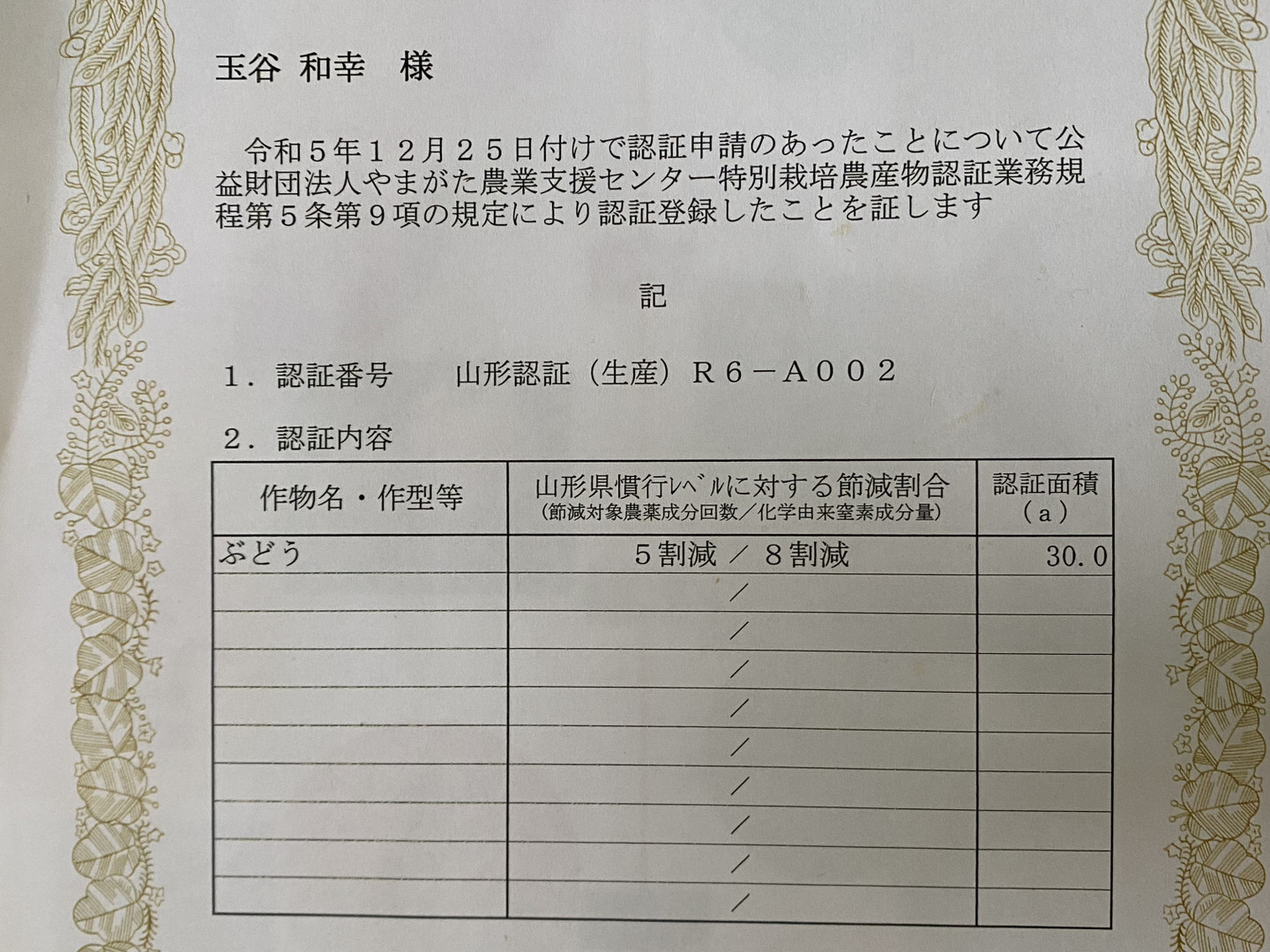 玉谷 和幸　様

令和５年１２月２５日付けで認証申請のあったことについて公益財団法人やまがた農業支援センター特別栽培農産物認証業務規程第５条第９項の規定により認証登録したことを証します

記

１．認証番号　　山形認証（生産）Ｒ６－Ａ００２

２．認証内容

| 作物名・作型等 | 山形県慣行ﾚﾍﾞﾙに対する節減割合 (節減対象農薬成分回数／化学由来窒素成分量) | 認証面積 (ａ) |
|---|---|---|
| ぶどう | ５割減 ／ ８割減 | 30.0 |
| | ／ | |
| | ／ | |
| | ／ | |
| | ／ | |
| | ／ | |
| | ／ | |
| | ／ | |
| | ／ | |
| | ／ | |